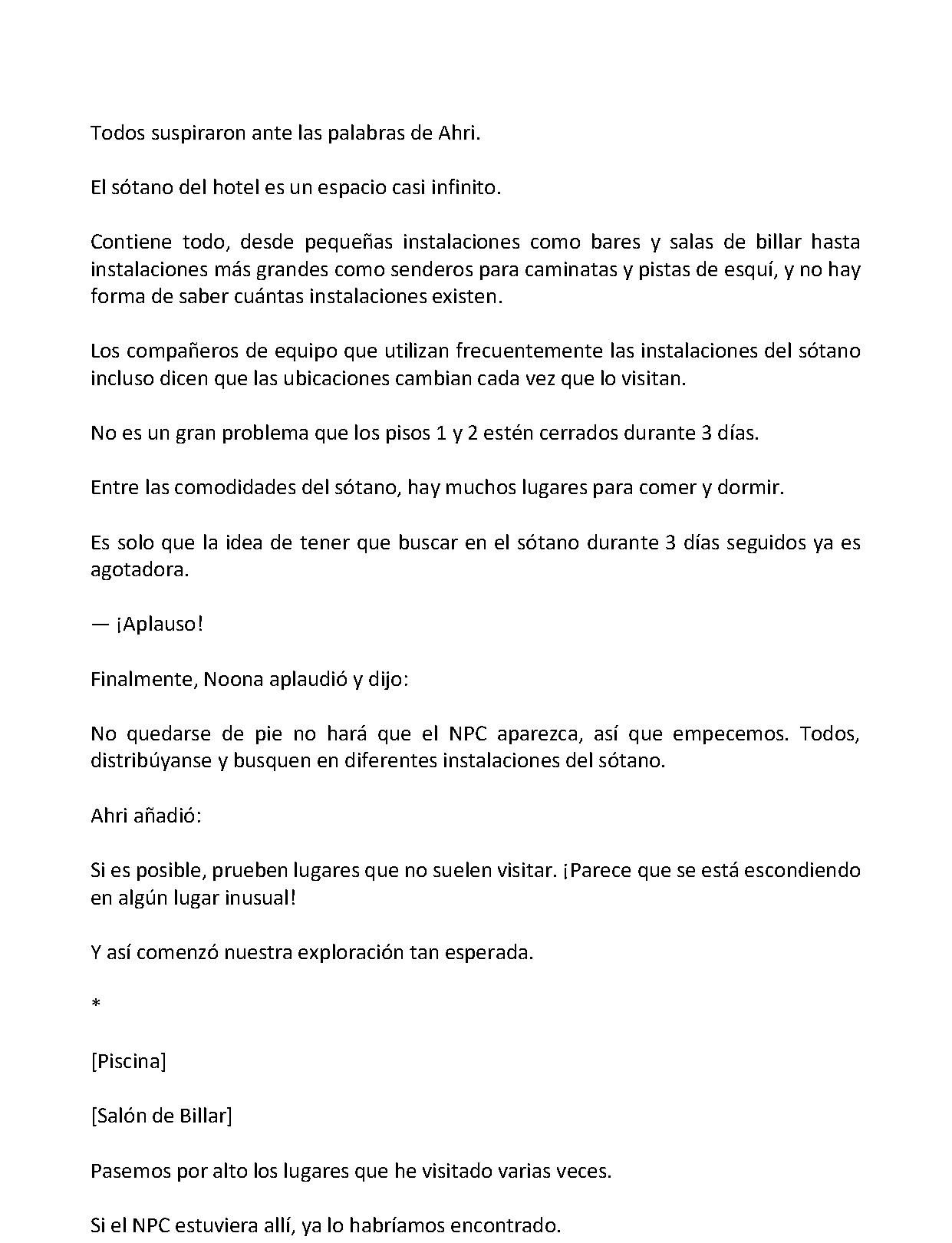 Todos suspiraron ante las palabras de Ahri.

El sótano del hotel es un espacio casi infinito.

Contiene todo, desde pequeñas instalaciones como bares y salas de billar hasta instalaciones más grandes como senderos para caminatas y pistas de esquí, y no hay forma de saber cuántas instalaciones existen.

Los compañeros de equipo que utilizan frecuentemente las instalaciones del sótano incluso dicen que las ubicaciones cambian cada vez que lo visitan.

No es un gran problema que los pisos 1 y 2 estén cerrados durante 3 días.

Entre las comodidades del sótano, hay muchos lugares para comer y dormir.

Es solo que la idea de tener que buscar en el sótano durante 3 días seguidos ya es agotadora.

— ¡Aplauso!

Finalmente, Noona aplaudió y dijo:

No quedarse de pie no hará que el NPC aparezca, así que empecemos. Todos, distribúyanse y busquen en diferentes instalaciones del sótano.

Ahri añadió:

Si es posible, prueben lugares que no suelen visitar. ¡Parece que se está escondiendo en algún lugar inusual!

Y así comenzó nuestra exploración tan esperada.

*

[Piscina]

[Salón de Billar]

Pasemos por alto los lugares que he visitado varias veces.

Si el NPC estuviera allí, ya lo habríamos encontrado.